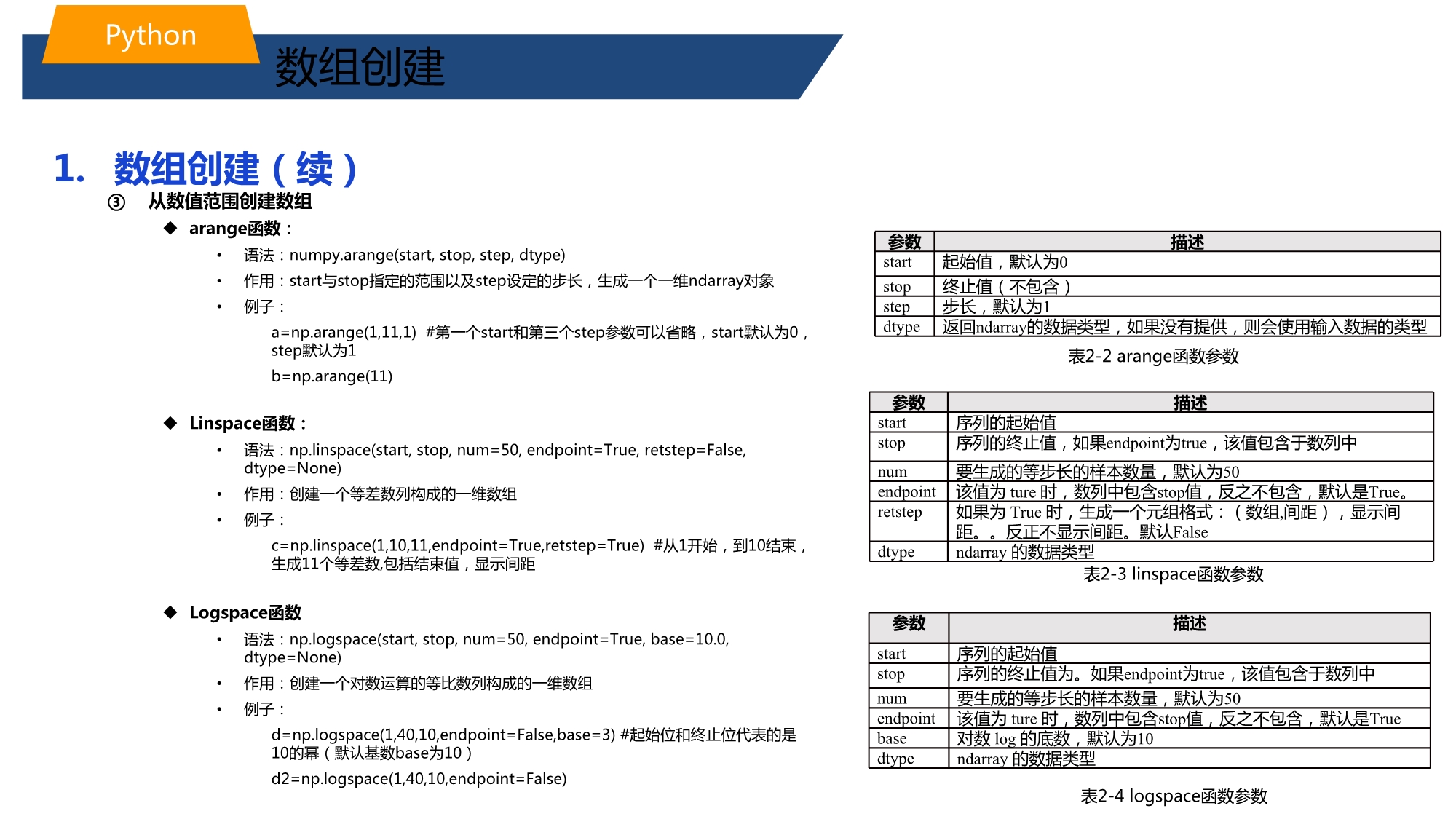 Python
数组创建

1. 数组创建（续）

③ 从数值范围创建数组

◆ arange函数：

• 语法：numpy.arange(start, stop, step, dtype)

• 作用：start与stop指定的范围以及step设定的步长，生成一个一维ndarray对象

• 例子：

a=np.arange(1,11,1) #第一个start和第三个step参数可以省略，start默认为0，step默认为1

b=np.arange(11)

◆ Linspace函数：

• 语法：np.linspace(start, stop, num=50, endpoint=True, retstep=False, dtype=None)

• 作用：创建一个等差数列构成的一维数组

• 例子：

c=np.linspace(1,10,11,endpoint=True,retstep=True) #从1开始，到10结束，生成11个等差数,包括结束值，显示间距

◆ Logspace函数

• 语法：np.logspace(start, stop, num=50, endpoint=True, base=10.0, dtype=None)

• 作用：创建一个对数运算的等比数列构成的一维数组

• 例子：

d=np.logspace(1,40,10,endpoint=False,base=3) #起始位和终止位代表的是10的幂（默认基数base为10）

d2=np.logspace(1,40,10,endpoint=False)

| 参数 | 描述 |
|---|---|
| start | 起始值，默认为0 |
| stop | 终止值（不包含） |
| step | 步长，默认为1 |
| dtype | 返回ndarray的数据类型，如果没有提供，则会使用输入数据的类型 |

表2-2 arange函数参数

| 参数 | 描述 |
|---|---|
| start | 序列的起始值 |
| stop | 序列的终止值，如果endpoint为true，该值包含于数列中 |
| num | 要生成的等步长的样本数量，默认为50 |
| endpoint | 该值为 ture 时，数列中包含stop值，反之不包含，默认是True。 |
| retstep | 如果为 True 时，生成一个元组格式：（数组,间距），显示间距。。反正不显示间距。默认False |
| dtype | ndarray 的数据类型 |

表2-3 linspace函数参数

| 参数 | 描述 |
|---|---|
| start | 序列的起始值 |
| stop | 序列的终止值为。如果endpoint为true，该值包含于数列中 |
| num | 要生成的等步长的样本数量，默认为50 |
| endpoint | 该值为 ture 时，数列中包含stop值，反之不包含，默认是True |
| base | 对数 log 的底数，默认为10 |
| dtype | ndarray 的数据类型 |

表2-4 logspace函数参数